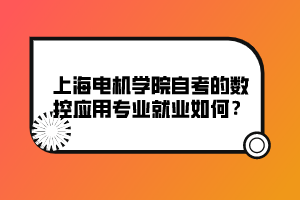 上海电机学院自考的数控应用专业就业如何？